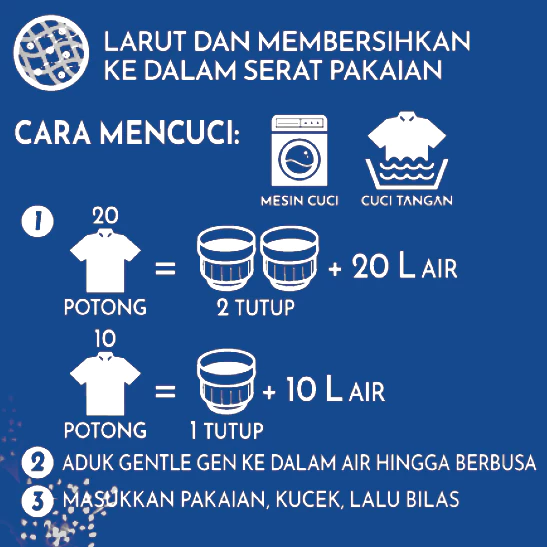 LARUT DAN MEMBERSIHKAN KE DALAM SERAT PAKAIAN

CARA MENCUCI:

MESIN CUCI

CUCI TANGAN

1

20 POTONG = 2 TUTUP + 20 L AIR

10 POTONG = 1 TUTUP + 10 L AIR

2 ADUK GENTLE GEN KE DALAM AIR HINGGA BERBUSA

3 MASUKKAN PAKAIAN, KUCEK, LALU BILAS